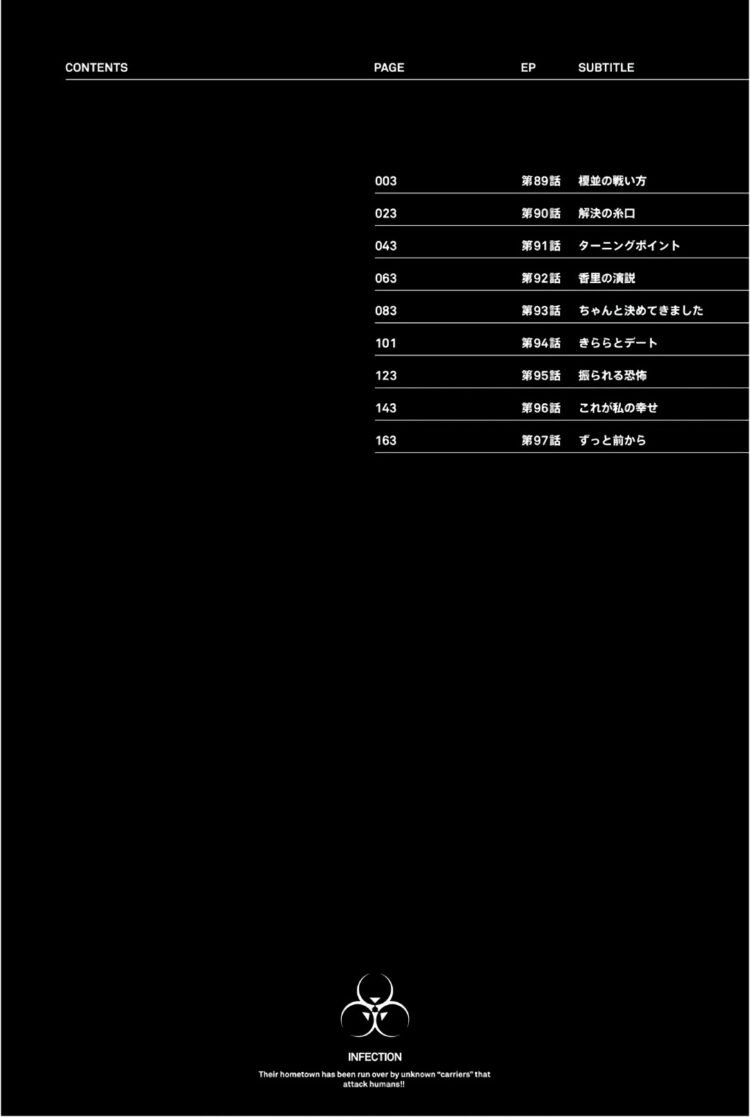 | CONTENTS | PAGE | EP | SUBTITLE |
|---|---|---|---|
| | 003 | 第89話 | 榎並の戦い方 |
| | 023 | 第90話 | 解決の糸口 |
| | 043 | 第91話 | ターニングポイント |
| | 063 | 第92話 | 香里の演説 |
| | 083 | 第93話 | ちゃんと決めてきました |
| | 101 | 第94話 | きららとデート |
| | 123 | 第95話 | 振られる恐怖 |
| | 143 | 第96話 | これが私の幸せ |
| | 163 | 第97話 | ずっと前から |

INFECTION

Their hometown has been run over by unknown "carriers" that attack humans!!